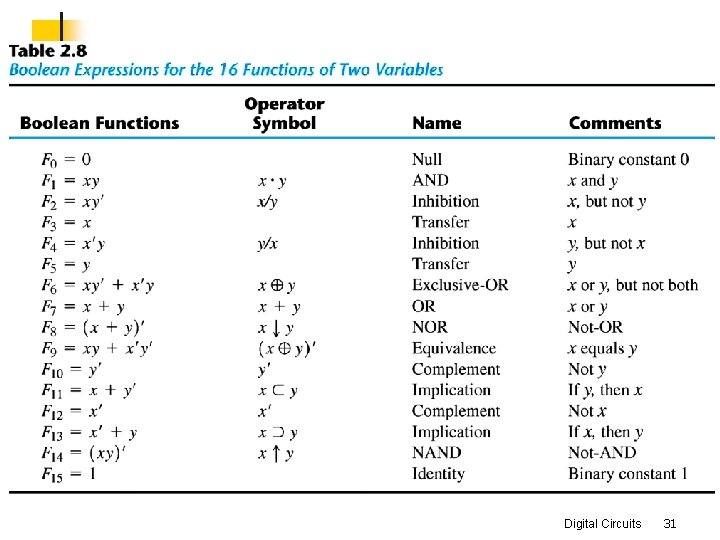 Table 2.8
Boolean Expressions for the 16 Functions of Two Variables

| Boolean Functions | Operator Symbol | Name | Comments |
|---|---|---|---|
| $F_0 = 0$ | | Null | Binary constant 0 |
| $F_1 = xy$ | $x \cdot y$ | AND | $x$ and $y$ |
| $F_2 = xy'$ | $x/y$ | Inhibition | $x$, but not $y$ |
| $F_3 = x$ | | Transfer | $x$ |
| $F_4 = x'y$ | $y/x$ | Inhibition | $y$, but not $x$ |
| $F_5 = y$ | | Transfer | $y$ |
| $F_6 = xy' + x'y$ | $x \oplus y$ | Exclusive-OR | $x$ or $y$, but not both |
| $F_7 = x + y$ | $x + y$ | OR | $x$ or $y$ |
| $F_8 = (x + y)'$ | $x \downarrow y$ | NOR | Not-OR |
| $F_9 = xy + x'y'$ | $(x \oplus y)'$ | Equivalence | $x$ equals $y$ |
| $F_{10} = y'$ | $y'$ | Complement | Not $y$ |
| $F_{11} = x + y'$ | $x \subset y$ | Implication | If $y$, then $x$ |
| $F_{12} = x'$ | $x'$ | Complement | Not $x$ |
| $F_{13} = x' + y$ | $x \supset y$ | Implication | If $x$, then $y$ |
| $F_{14} = (xy)'$ | $x \uparrow y$ | NAND | Not-AND |
| $F_{15} = 1$ | | Identity | Binary constant 1 |

Digital Circuits 31